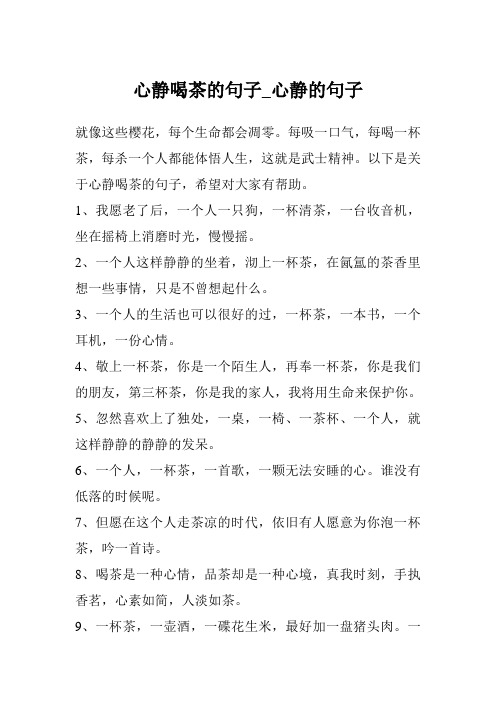 心静喝茶的句子_心静的句子

就像这些樱花，每个生命都会凋零。每吸一口气，每喝一杯茶，每杀一个人都能体悟人生，这就是武士精神。以下是关于心静喝茶的句子，希望对大家有帮助。

1、我愿老了后，一个人一只狗，一杯清茶，一台收音机，坐在摇椅上消磨时光，慢慢摇。

2、一个人这样静静的坐着，沏上一杯茶，在氤氲的茶香里想一些事情，只是不曾想起什么。

3、一个人的生活也可以很好的过，一杯茶，一本书，一个耳机，一份心情。

4、敬上一杯茶，你是一个陌生人，再奉一杯茶，你是我们的朋友，第三杯茶，你是我的家人，我将用生命来保护你。

5、忽然喜欢上了独处，一桌，一椅、一茶杯、一个人，就这样静静的静静的发呆。

6、一个人，一杯茶，一首歌，一颗无法安睡的心。谁没有低落的时候呢。

7、但愿在这个人走茶凉的时代，依旧有人愿意为你泡一杯茶，吟一首诗。

8、喝茶是一种心情，品茶却是一种心境，真我时刻，手执香茗，心素如简，人淡如茶。

9、一杯茶，一壶酒，一碟花生米，最好加一盘猪头肉。一